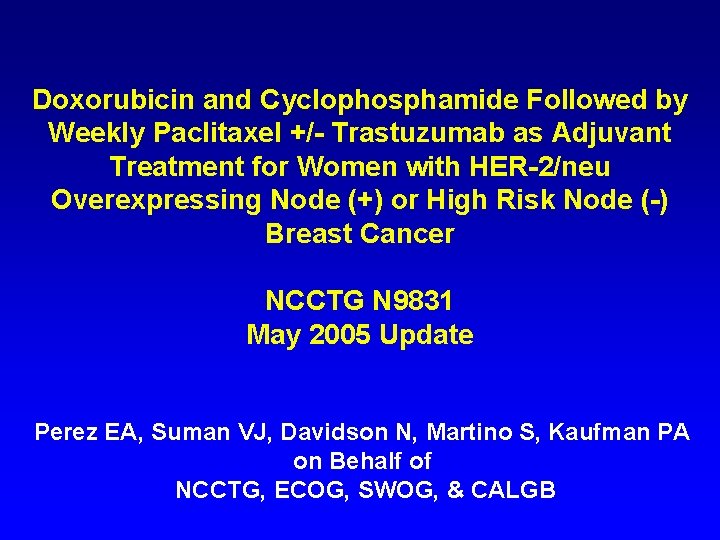 Doxorubicin and Cyclophosphamide Followed by Weekly Paclitaxel +/- Trastuzumab as Adjuvant Treatment for Women with HER-2/neu Overexpressing Node (+) or High Risk Node (-) Breast Cancer

NCCTG N9831
May 2005 Update

Perez EA, Suman VJ, Davidson N, Martino S, Kaufman PA
on Behalf of
NCCTG, ECOG, SWOG, & CALGB